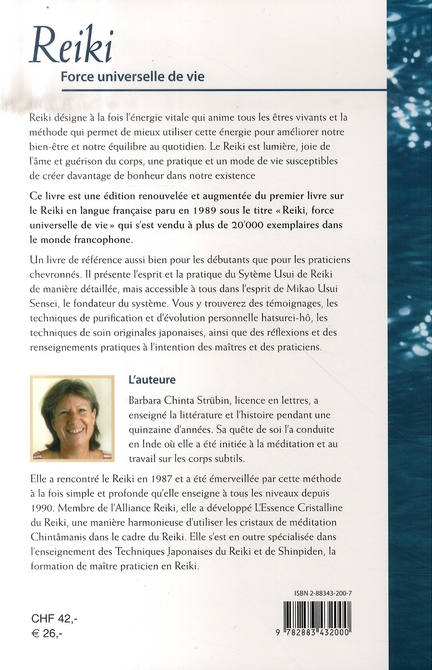 Reiki
Force universelle de vie

Reiki désigne à la fois l'énergie vitale qui anime tous les êtres vivants et la méthode qui permet de mieux utiliser cette énergie pour améliorer notre bien-être et notre équilibre au quotidien. Le Reiki est lumière, joie de l'âme et guérison du corps, une pratique et un mode de vie susceptibles de créer davantage de bonheur dans notre existence

Ce livre est une édition renouvelée et augmentée du premier livre sur le Reiki en langue française paru en 1989 sous le titre « Reiki, force universelle de vie » qui s'est vendu à plus de 20'000 exemplaires dans le monde francophone.

Un livre de référence aussi bien pour les débutants que pour les praticiens chevronnés. Il présente l'esprit et la pratique du Sytème Usui de Reiki de manière détaillée, mais accessible à tous dans l'esprit de Mikao Usui Sensei, le fondateur du système. Vous y trouverez des témoignages, les techniques de purification et d'évolution personnelle hatsurei-hô, les techniques de soin originales japonaises, ainsi que des réflexions et des renseignements pratiques à l'intention des maîtres et des praticiens.

L'auteure

Barbara Chinta Strübin, licence en lettres, a enseigné la littérature et l'histoire pendant une quinzaine d'années. Sa quête de soi l'a conduite en Inde où elle a été initiée à la méditation et au travail sur les corps subtils.

Elle a rencontré le Reiki en 1987 et a été émerveillée par cette méthode à la fois simple et profonde qu'elle enseigne à tous les niveaux depuis 1990. Membre de l'Alliance Reiki, elle a développé L'Essence Cristalline du Reiki, une manière harmonieuse d'utiliser les cristaux de méditation Chintâmanis dans le cadre du Reiki. Elle s'est en outre spécialisée dans l'enseignement des Techniques Japonaises du Reiki et de Shinpiden, la formation de maître praticien en Reiki.

ISBN 2-88343-200-7

CHF 42,-
€ 26,-

9 782883 432000